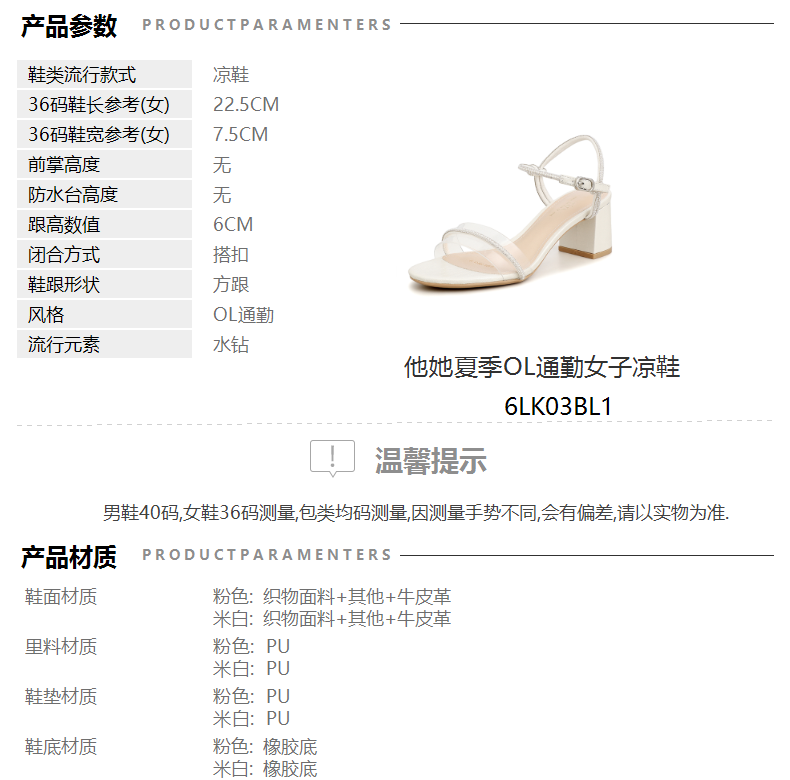 产品参数 PRODUCTPARAMENTERS

鞋类流行款式 凉鞋
36码鞋长参考(女) 22.5CM
36码鞋宽参考(女) 7.5CM
前掌高度 无
防水台高度 无
跟高数值 6CM
闭合方式 搭扣
鞋跟形状 方跟
风格 OL通勤
流行元素 水钻

他她夏季OL通勤女子凉鞋
6LK03BL1

温馨提示

男鞋40码,女鞋36码测量,包类均码测量,因测量手势不同,会有偏差,请以实物为准.

产品材质 PRODUCTPARAMENTERS

鞋面材质
粉色: 织物面料+其他+牛皮革
米白: 织物面料+其他+牛皮革

里料材质
粉色: PU
米白: PU

鞋垫材质
粉色: PU
米白: PU

鞋底材质
粉色: 橡胶底
米白: 橡胶底